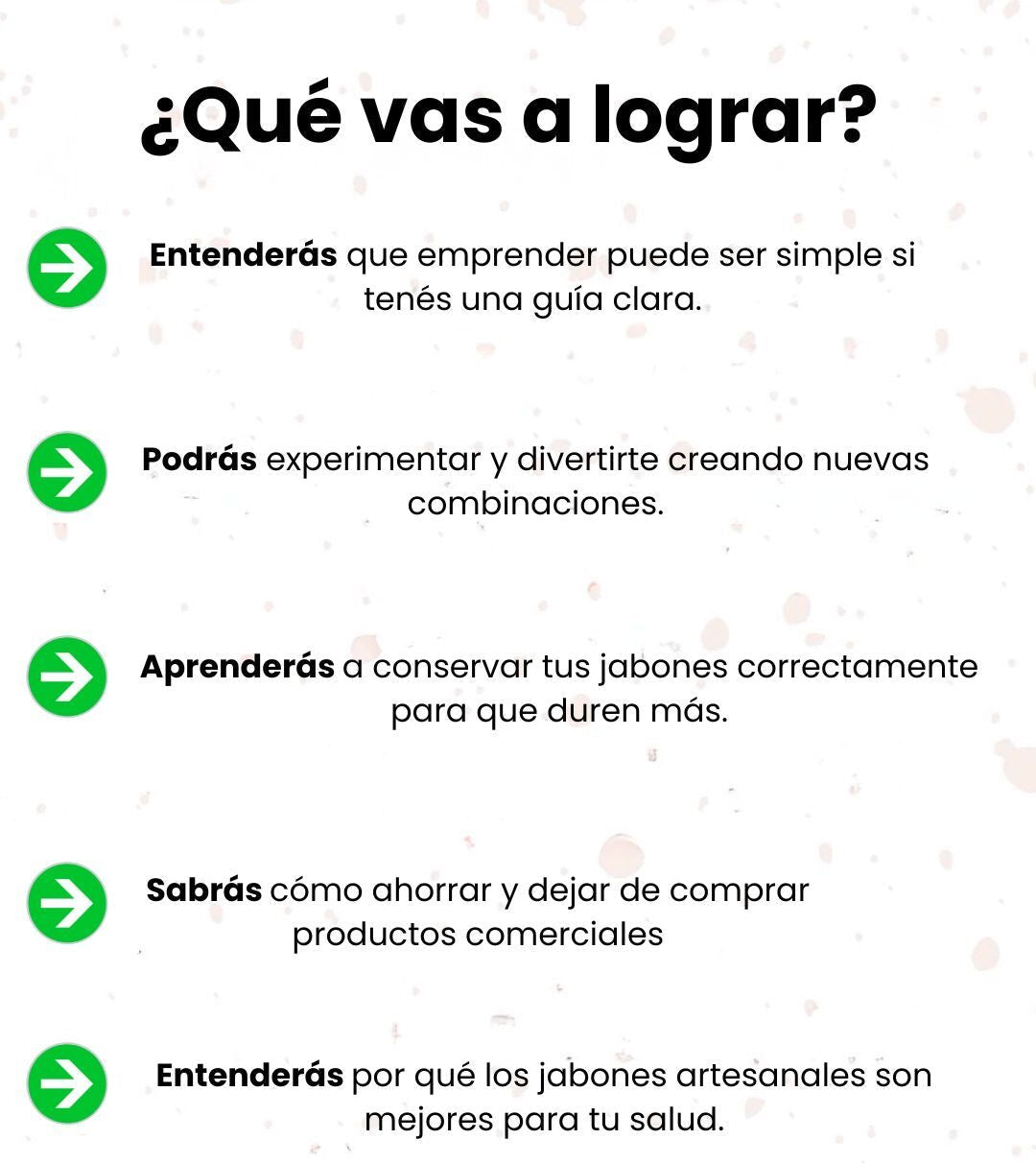 ¿Qué vas a lograr?

→ Entenderás que emprender puede ser simple si tenés una guía clara.

→ Podrás experimentar y divertirte creando nuevas combinaciones.

→ Aprenderás a conservar tus jabones correctamente para que duren más.

→ Sabrás cómo ahorrar y dejar de comprar productos comerciales

→ Entenderás por qué los jabones artesanales son mejores para tu salud.